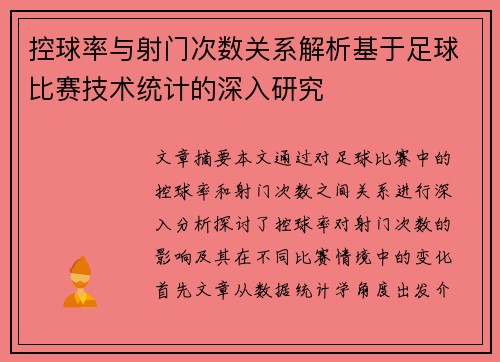 控球率与射门次数关系解析基于足球比赛技术统计的深入研究

文章摘要本文通过对足球比赛中的控球率和射门次数之间关系进行深入分析探讨了控球率对射门次数的影响及其在不同比赛情境中的变化首先文章从数据统计学角度出发介